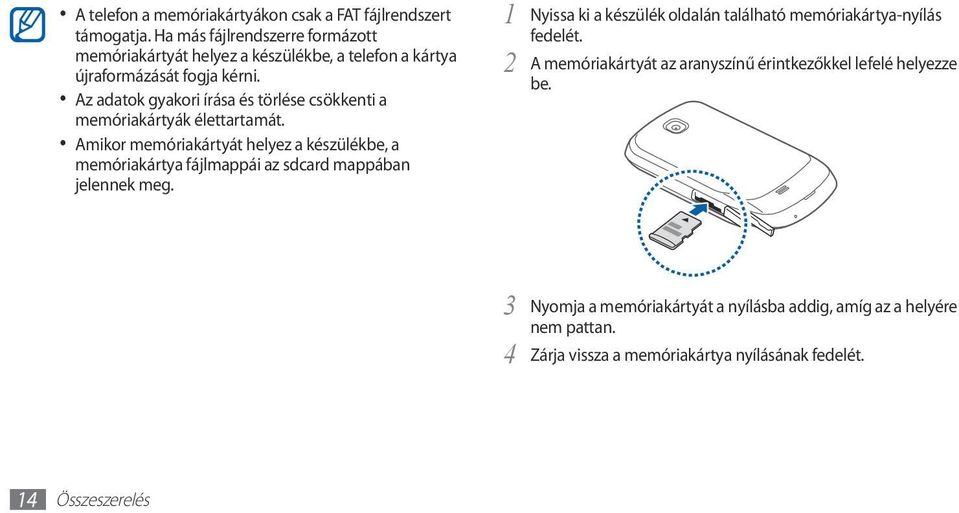 • A telefon a memóriakártyákon csak a FAT fájlrendszert támogatja. Ha más fájlrendszerre formázott memóriakártyát helyez a készülékbe, a telefon a kártya újraformázását fogja kérni.

• Az adatok gyakori írása és törlése csökkenti a memóriakártyák élettartamát.

• Amikor memóriakártyát helyez a készülékbe, a memóriakártya fájlmappái az sdcard mappában jelennek meg.

1 Nyissa ki a készülék oldalán található memóriakártya-nyílás fedelét.

2 A memóriakártyát az aranyszínű érintkezőkkel lefelé helyezze be.

3 Nyomja a memóriakártyát a nyílásba addig, amíg az a helyére nem pattan.

4 Zárja vissza a memóriakártya nyílásának fedelét.

14 Összeszerelés